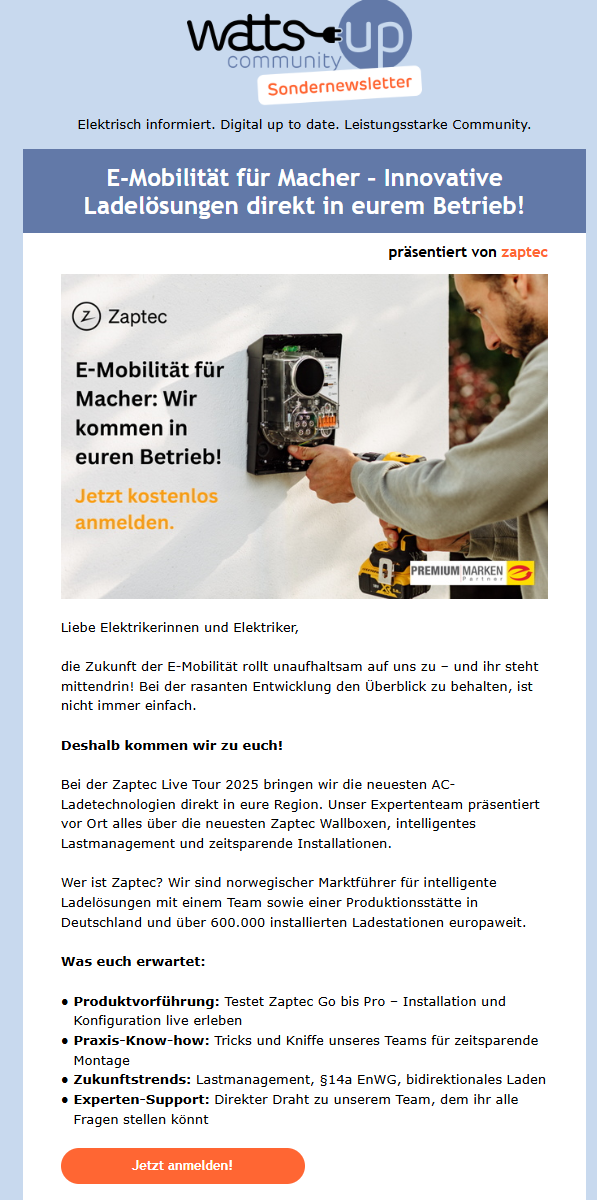 watts up community
Sondernewsletter

Elektrisch informiert. Digital up to date. Leistungsstarke Community.

E-Mobilität für Macher – Innovative Ladelösungen direkt in eurem Betrieb!

präsentiert von zaptec

Zaptec

E-Mobilität für Macher: Wir kommen in euren Betrieb!

Jetzt kostenlos anmelden.

PREMIUM MARKEN Partner

Liebe Elektrikerinnen und Elektriker,

die Zukunft der E-Mobilität rollt unaufhaltsam auf uns zu – und ihr steht mittendrin! Bei der rasanten Entwicklung den Überblick zu behalten, ist nicht immer einfach.

Deshalb kommen wir zu euch!

Bei der Zaptec Live Tour 2025 bringen wir die neuesten AC-Ladetechnologien direkt in eure Region. Unser Expertenteam präsentiert vor Ort alles über die neuesten Zaptec Wallboxen, intelligentes Lastmanagement und zeitsparende Installationen.

Wer ist Zaptec? Wir sind norwegischer Marktführer für intelligente Ladelösungen mit einem Team sowie einer Produktionsstätte in Deutschland und über 600.000 installierten Ladestationen europaweit.

Was euch erwartet:

• Produktvorführung: Testet Zaptec Go bis Pro – Installation und Konfiguration live erleben
• Praxis-Know-how: Tricks und Kniffe unseres Teams für zeitsparende Montage
• Zukunftstrends: Lastmanagement, §14a EnWG, bidirektionales Laden
• Experten-Support: Direkter Draht zu unserem Team, dem ihr alle Fragen stellen könnt

Jetzt anmelden!